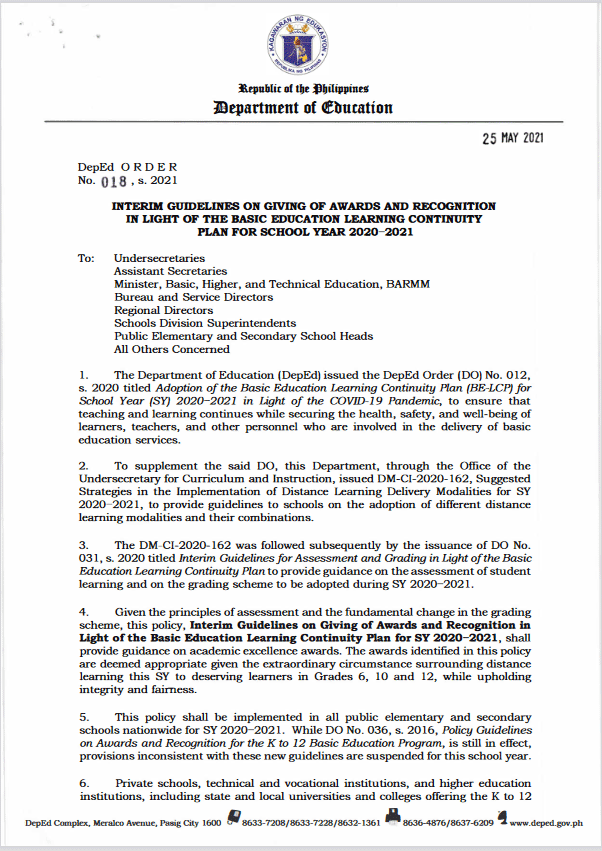 KAGAWARAN NG EDUKASYON
REPUBLIKA NG PILIPINAS

Republic of the Philippines
Department of Education

25 MAY 2021

DepEd ORDER
No. 018, s. 2021

INTERIM GUIDELINES ON GIVING OF AWARDS AND RECOGNITION IN LIGHT OF THE BASIC EDUCATION LEARNING CONTINUITY PLAN FOR SCHOOL YEAR 2020-2021

To: Undersecretaries
Assistant Secretaries
Minister, Basic, Higher, and Technical Education, BARMM
Bureau and Service Directors
Regional Directors
Schools Division Superintendents
Public Elementary and Secondary School Heads
All Others Concerned

1. The Department of Education (DepEd) issued the DepEd Order (DO) No. 012, s. 2020 titled Adoption of the Basic Education Learning Continuity Plan (BE-LCP) for School Year (SY) 2020-2021 in Light of the COVID-19 Pandemic, to ensure that teaching and learning continues while securing the health, safety, and well-being of learners, teachers, and other personnel who are involved in the delivery of basic education services.

2. To supplement the said DO, this Department, through the Office of the Undersecretary for Curriculum and Instruction, issued DM-CI-2020-162, Suggested Strategies in the Implementation of Distance Learning Delivery Modalities for SY 2020-2021, to provide guidelines to schools on the adoption of different distance learning modalities and their combinations.

3. The DM-CI-2020-162 was followed subsequently by the issuance of DO No. 031, s. 2020 titled Interim Guidelines for Assessment and Grading in Light of the Basic Education Learning Continuity Plan to provide guidance on the assessment of student learning and on the grading scheme to be adopted during SY 2020-2021.

4. Given the principles of assessment and the fundamental change in the grading scheme, this policy, Interim Guidelines on Giving of Awards and Recognition in Light of the Basic Education Learning Continuity Plan for SY 2020-2021, shall provide guidance on academic excellence awards. The awards identified in this policy are deemed appropriate given the extraordinary circumstance surrounding distance learning this SY to deserving learners in Grades 6, 10 and 12, while upholding integrity and fairness.

5. This policy shall be implemented in all public elementary and secondary schools nationwide for SY 2020-2021. While DO No. 036, s. 2016, Policy Guidelines on Awards and Recognition for the K to 12 Basic Education Program, is still in effect, provisions inconsistent with these new guidelines are suspended for this school year.

6. Private schools, technical and vocational institutions, and higher education institutions, including state and local universities and colleges offering the K to 12

DepEd Complex, Meralco Avenue, Pasig City 1600 8633-7208/8633-7228/8632-1361 8636-4876/8637-6209 www.deped.gov.ph